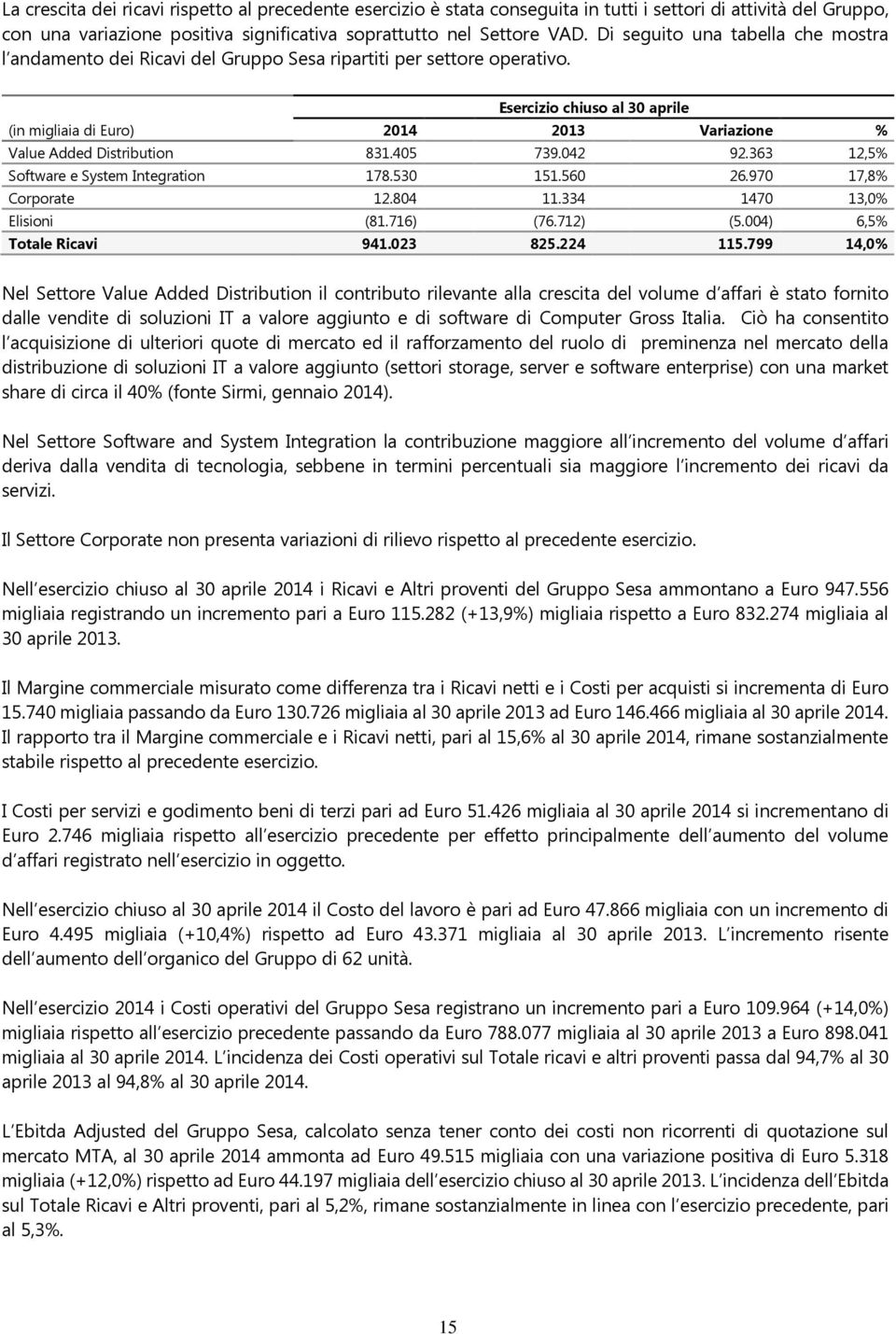 La crescita dei ricavi rispetto al precedente esercizio è stata conseguita in tutti i settori di attività del Gruppo, con una variazione positiva significativa soprattutto nel Settore VAD. Di seguito una tabella che mostra l andamento dei Ricavi del Gruppo Sesa ripartiti per settore operativo.

| | Esercizio chiuso al 30 aprile | | | |
|---|---|---|---|---|
| (in migliaia di Euro) | 2014 | 2013 | Variazione | % |
| Value Added Distribution | 831.405 | 739.042 | 92.363 | 12,5% |
| Software e System Integration | 178.530 | 151.560 | 26.970 | 17,8% |
| Corporate | 12.804 | 11.334 | 1470 | 13,0% |
| Elisioni | (81.716) | (76.712) | (5.004) | 6,5% |
| Totale Ricavi | 941.023 | 825.224 | 115.799 | 14,0% |

Nel Settore Value Added Distribution il contributo rilevante alla crescita del volume d affari è stato fornito dalle vendite di soluzioni IT a valore aggiunto e di software di Computer Gross Italia. Ciò ha consentito l acquisizione di ulteriori quote di mercato ed il rafforzamento del ruolo di preminenza nel mercato della distribuzione di soluzioni IT a valore aggiunto (settori storage, server e software enterprise) con una market share di circa il 40% (fonte Sirmi, gennaio 2014).

Nel Settore Software and System Integration la contribuzione maggiore all incremento del volume d affari deriva dalla vendita di tecnologia, sebbene in termini percentuali sia maggiore l incremento dei ricavi da servizi.

Il Settore Corporate non presenta variazioni di rilievo rispetto al precedente esercizio.

Nell esercizio chiuso al 30 aprile 2014 i Ricavi e Altri proventi del Gruppo Sesa ammontano a Euro 947.556 migliaia registrando un incremento pari a Euro 115.282 (+13,9%) migliaia rispetto a Euro 832.274 migliaia al 30 aprile 2013.

Il Margine commerciale misurato come differenza tra i Ricavi netti e i Costi per acquisti si incrementa di Euro 15.740 migliaia passando da Euro 130.726 migliaia al 30 aprile 2013 ad Euro 146.466 migliaia al 30 aprile 2014. Il rapporto tra il Margine commerciale e i Ricavi netti, pari al 15,6% al 30 aprile 2014, rimane sostanzialmente stabile rispetto al precedente esercizio.

I Costi per servizi e godimento beni di terzi pari ad Euro 51.426 migliaia al 30 aprile 2014 si incrementano di Euro 2.746 migliaia rispetto all esercizio precedente per effetto principalmente dell aumento del volume d affari registrato nell esercizio in oggetto.

Nell esercizio chiuso al 30 aprile 2014 il Costo del lavoro è pari ad Euro 47.866 migliaia con un incremento di Euro 4.495 migliaia (+10,4%) rispetto ad Euro 43.371 migliaia al 30 aprile 2013. L incremento risente dell aumento dell organico del Gruppo di 62 unità.

Nell esercizio 2014 i Costi operativi del Gruppo Sesa registrano un incremento pari a Euro 109.964 (+14,0%) migliaia rispetto all esercizio precedente passando da Euro 788.077 migliaia al 30 aprile 2013 a Euro 898.041 migliaia al 30 aprile 2014. L incidenza dei Costi operativi sul Totale ricavi e altri proventi passa dal 94,7% al 30 aprile 2013 al 94,8% al 30 aprile 2014.

L Ebitda Adjusted del Gruppo Sesa, calcolato senza tener conto dei costi non ricorrenti di quotazione sul mercato MTA, al 30 aprile 2014 ammonta ad Euro 49.515 migliaia con una variazione positiva di Euro 5.318 migliaia (+12,0%) rispetto ad Euro 44.197 migliaia dell esercizio chiuso al 30 aprile 2013. L incidenza dell Ebitda sul Totale Ricavi e Altri proventi, pari al 5,2%, rimane sostanzialmente in linea con l esercizio precedente, pari al 5,3%.

15